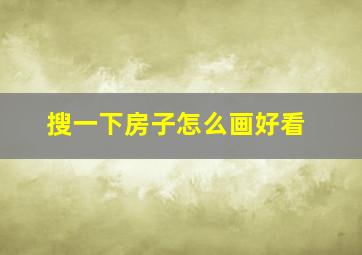 搜一下房子怎么画好看